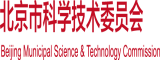 北京市科学技术委员会

Beijing Municipal Science & Technology Commission